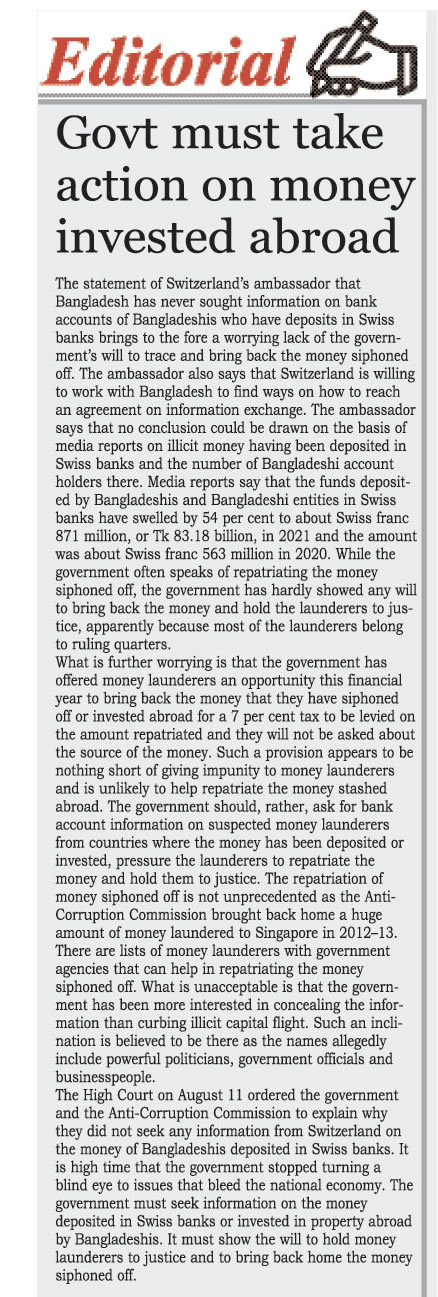 Editorial

Govt must take action on money invested abroad

The statement of Switzerland's ambassador that Bangladesh has never sought information on bank accounts of Bangladeshis who have deposits in Swiss banks brings to the fore a worrying lack of the government's will to trace and bring back the money siphoned off. The ambassador also says that Switzerland is willing to work with Bangladesh to find ways on how to reach an agreement on information exchange. The ambassador says that no conclusion could be drawn on the basis of media reports on illicit money having been deposited in Swiss banks and the number of Bangladeshi account holders there. Media reports say that the funds deposited by Bangladeshis and Bangladeshi entities in Swiss banks have swelled by 54 per cent to about Swiss franc 871 million, or Tk 83.18 billion, in 2021 and the amount was about Swiss franc 563 million in 2020. While the government often speaks of repatriating the money siphoned off, the government has hardly showed any will to bring back the money and hold the launderers to justice, apparently because most of the launderers belong to ruling quarters.
What is further worrying is that the government has offered money launderers an opportunity this financial year to bring back the money that they have siphoned off or invested abroad for a 7 per cent tax to be levied on the amount repatriated and they will not be asked about the source of the money. Such a provision appears to be nothing short of giving impunity to money launderers and is unlikely to help repatriate the money stashed abroad. The government should, rather, ask for bank account information on suspected money launderers from countries where the money has been deposited or invested, pressure the launderers to repatriate the money and hold them to justice. The repatriation of money siphoned off is not unprecedented as the Anti-Corruption Commission brought back home a huge amount of money laundered to Singapore in 2012–13. There are lists of money launderers with government agencies that can help in repatriating the money siphoned off. What is unacceptable is that the government has been more interested in concealing the information than curbing illicit capital flight. Such an inclination is believed to be there as the names allegedly include powerful politicians, government officials and businesspeople.
The High Court on August 11 ordered the government and the Anti-Corruption Commission to explain why they did not seek any information from Switzerland on the money of Bangladeshis deposited in Swiss banks. It is high time that the government stopped turning a blind eye to issues that bleed the national economy. The government must seek information on the money deposited in Swiss banks or invested in property abroad by Bangladeshis. It must show the will to hold money launderers to justice and to bring back home the money siphoned off.